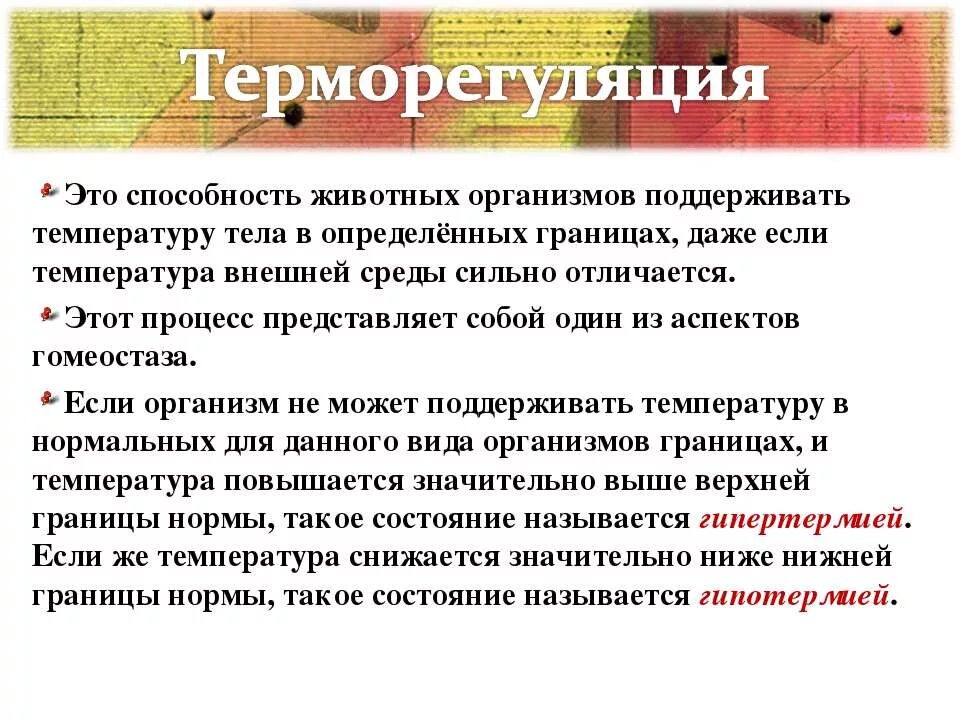 Терморегуляция

Это способность животных организмов поддерживать температуру тела в определённых границах, даже если температура внешней среды сильно отличается.

Этот процесс представляет собой один из аспектов гомеостаза.

Если организм не может поддерживать температуру в нормальных для данного вида организмов границах, и температура повышается значительно выше верхней границы нормы, такое состояние называется гипертермией. Если же температура снижается значительно ниже нижней границы нормы, такое состояние называется гипотермией.